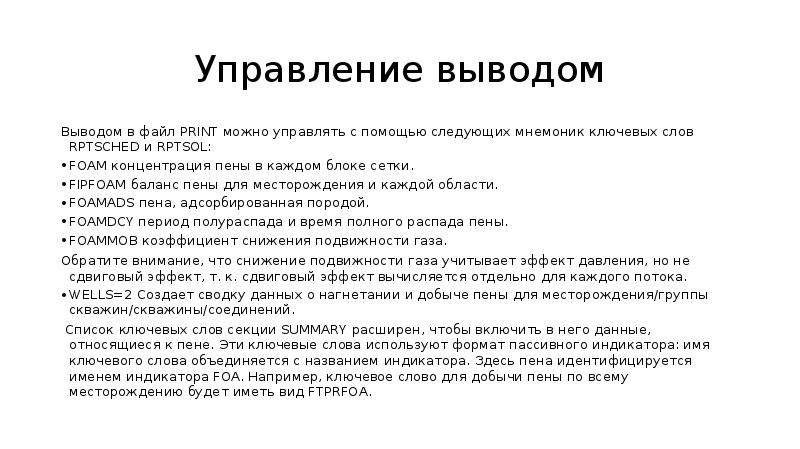 Управление выводом

Выводом в файл PRINT можно управлять с помощью следующих мнемоник ключевых слов RPTSCHED и RPTSOL:

• FOAM концентрация пены в каждом блоке сетки.
• FIPFOAM баланс пены для месторождения и каждой области.
• FOAMADS пена, адсорбированная породой.
• FOAMDCY период полураспада и время полного распада пены.
• FOAMMOB коэффициент снижения подвижности газа.

Обратите внимание, что снижение подвижности газа учитывает эффект давления, но не сдвиговый эффект, т. к. сдвиговый эффект вычисляется отдельно для каждого потока.

• WELLS=2 Создает сводку данных о нагнетании и добыче пены для месторождения/группы скважин/скважины/соединений.

Список ключевых слов секции SUMMARY расширен, чтобы включить в него данные, относящиеся к пене. Эти ключевые слова используют формат пассивного индикатора: имя ключевого слова объединяется с названием индикатора. Здесь пена идентифицируется именем индикатора FOA. Например, ключевое слово для добычи пены по всему месторождению будет иметь вид FTPRFOA.